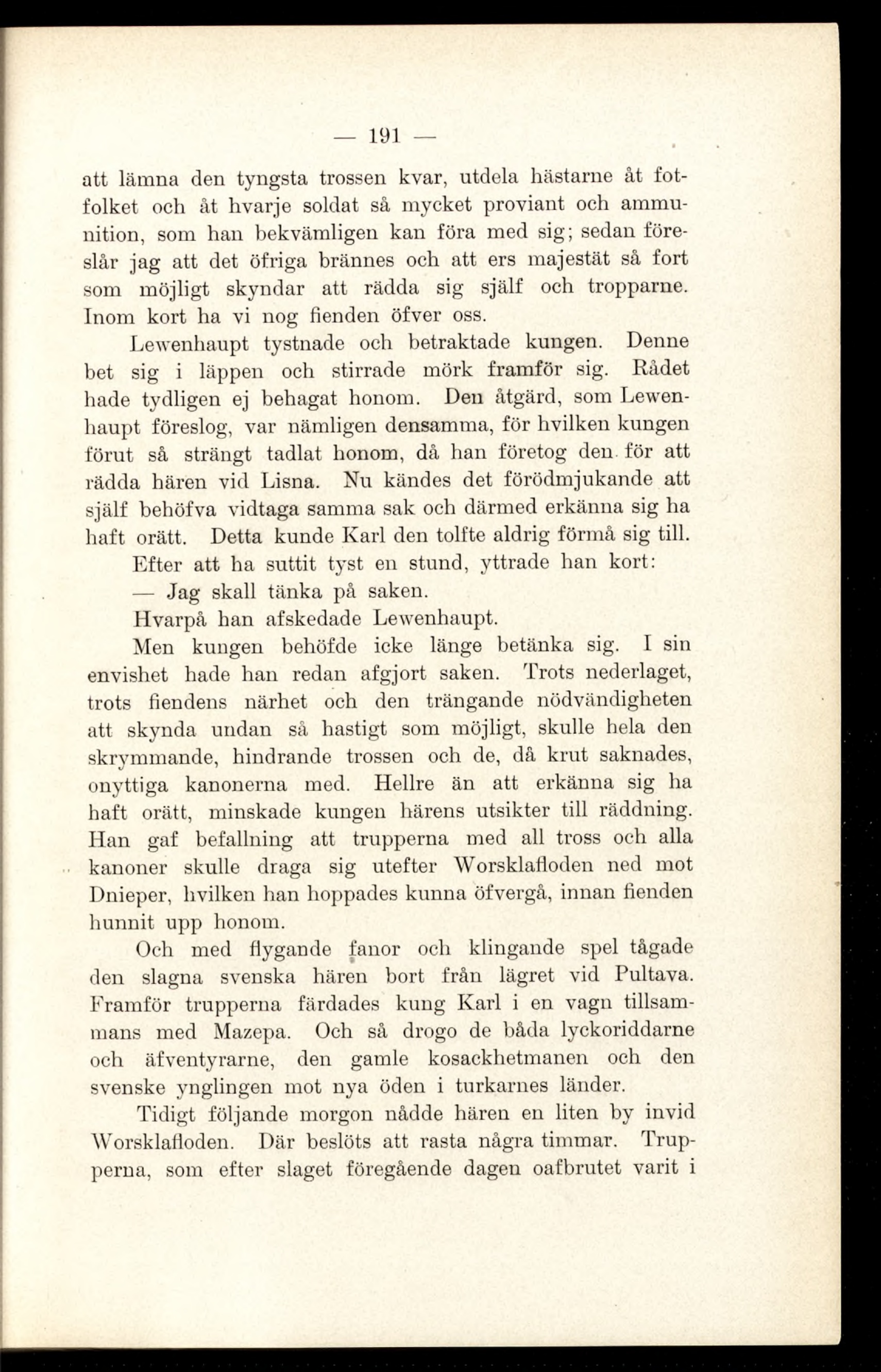 — 191 —

att lämna den tyngsta trossen kvar, utdela hästarne åt fotfolket och åt hvarje soldat så mycket proviant och ammunition, som han bekvämligen kan föra med sig; sedan föreslår jag att det öfriga brännes och att ers majestät så fort som möjligt skyndar att rädda sig själf och tropparne. Inom kort ha vi nog fienden öfver oss.

Lewenhaupt tystnade och betraktade kungen. Denne bet sig i läppen och stirrade mörk framför sig. Rådet hade tydligen ej behagat honom. Den åtgärd, som Lewenhaupt föreslog, var nämligen densamma, för hvilken kungen förut så strängt tadlat honom, då han företog den för att rädda hären vid Lisna. Nu kändes det förödmjukande att själf behöfva vidtaga samma sak och därmed erkänna sig ha haft orätt. Detta kunde Karl den tolfte aldrig förmå sig till.

Efter att ha suttit tyst en stund, yttrade han kort:

— Jag skall tänka på saken.

Hvarpå han afskedade Lewenhaupt.

Men kungen behöfde icke länge betänka sig. I sin envishet hade han redan afgjort saken. Trots nederlaget, trots fiendens närhet och den trängande nödvändigheten att skynda undan så hastigt som möjligt, skulle hela den skrymmande, hindrande trossen och de, då krut saknades, onyttiga kanonerna med. Hellre än att erkänna sig ha haft orätt, minskade kungen härens utsikter till räddning. Han gaf befallning att trupperna med all tross och alla kanoner skulle draga sig utefter Worsklafloden ned mot Dnieper, hvilken han hoppades kunna öfvergå, innan fienden hunnit upp honom.

Och med flygande fanor och klingande spel tågade den slagna svenska hären bort från lägret vid Pultava. Framför trupperna färdades kung Karl i en vagn tillsammans med Mazepa. Och så drogo de båda lyckoriddarne och äfventyrarne, den gamle kosackhetmanen och den svenske ynglingen mot nya öden i turkarnes länder.

Tidigt följande morgon nådde hären en liten by invid Worsklafloden. Där beslöts att rasta några timmar. Trupperna, som efter slaget föregående dagen oafbrutet varit i